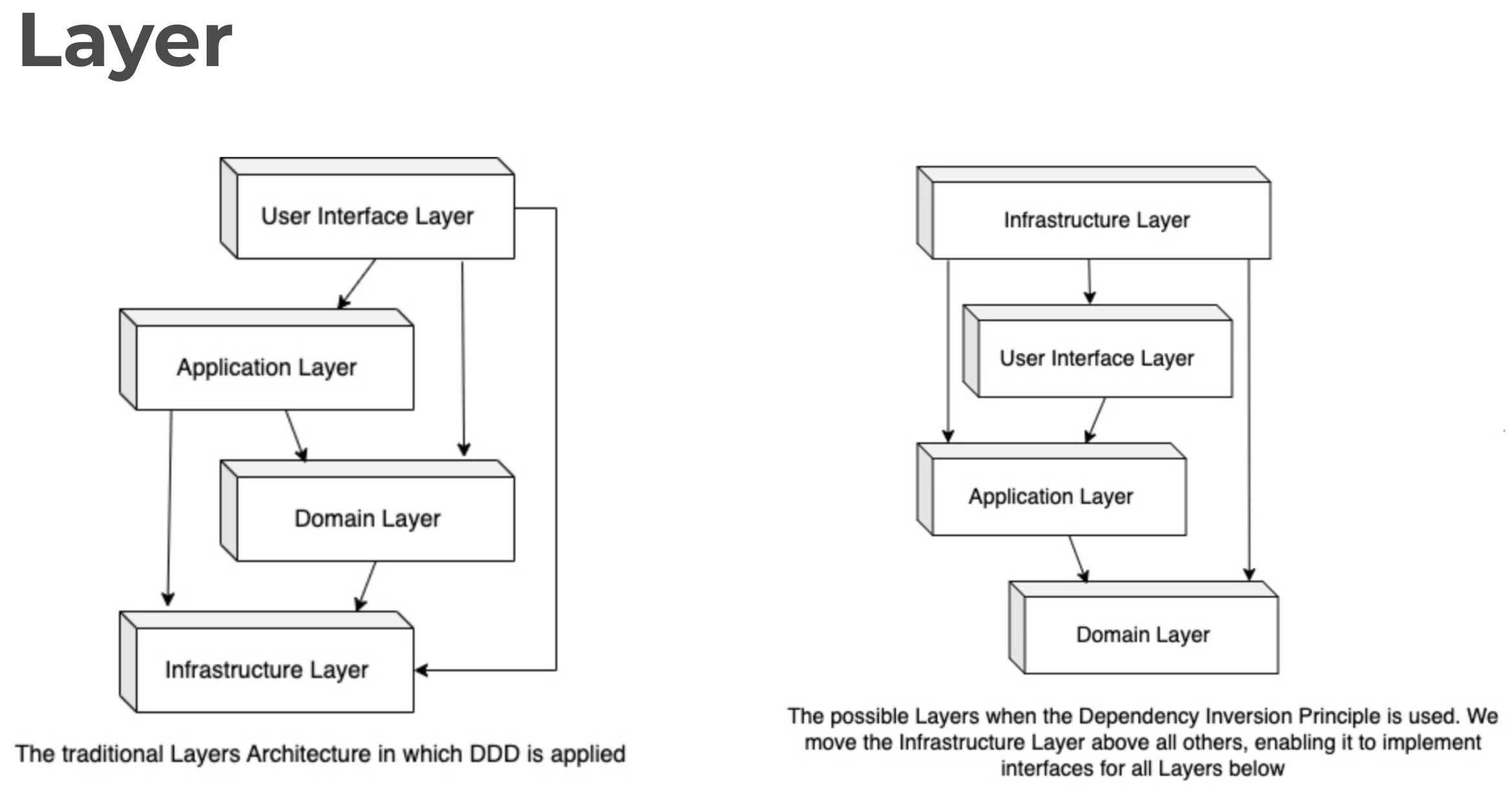 Layer

User Interface Layer

Application Layer

Domain Layer

Infrastructure Layer

The traditional Layers Architecture in which DDD is applied

Infrastructure Layer

User Interface Layer

Application Layer

Domain Layer

The possible Layers when the Dependency Inversion Principle is used. We move the Infrastructure Layer above all others, enabling it to implement interfaces for all Layers below